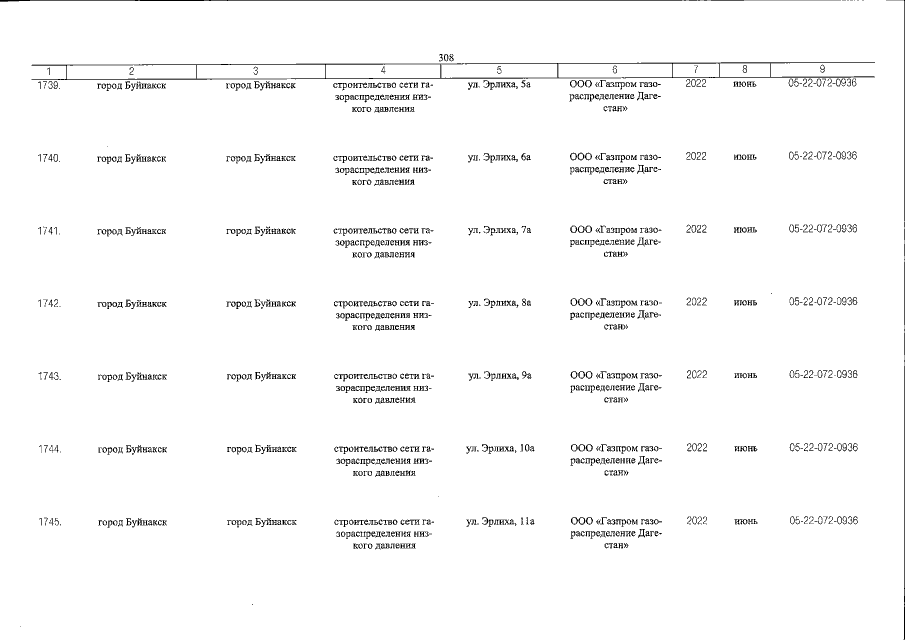 308

| 1 | 2 | 3 | 4 | 5 | 6 | 7 | 8 | 9 |
|---|---|---|---|---|---|---|---|---|
| 1739. | город Буйнакск | город Буйнакск | строительство сети газораспределения низкого давления | ул. Эрлиха, 5а | ООО «Газпром газораспределение Дагестан» | 2022 | июнь | 05-22-072-0936 |
| 1740. | город Буйнакск | город Буйнакск | строительство сети газораспределения низкого давления | ул. Эрлиха, 6а | ООО «Газпром газораспределение Дагестан» | 2022 | июнь | 05-22-072-0936 |
| 1741. | город Буйнакск | город Буйнакск | строительство сети газораспределения низкого давления | ул. Эрлиха, 7а | ООО «Газпром газораспределение Дагестан» | 2022 | июнь | 05-22-072-0936 |
| 1742. | город Буйнакск | город Буйнакск | строительство сети газораспределения низкого давления | ул. Эрлиха, 8а | ООО «Газпром газораспределение Дагестан» | 2022 | июнь | 05-22-072-0936 |
| 1743. | город Буйнакск | город Буйнакск | строительство сети газораспределения низкого давления | ул. Эрлиха, 9а | ООО «Газпром газораспределение Дагестан» | 2022 | июнь | 05-22-072-0936 |
| 1744. | город Буйнакск | город Буйнакск | строительство сети газораспределения низкого давления | ул. Эрлиха, 10а | ООО «Газпром газораспределение Дагестан» | 2022 | июнь | 05-22-072-0936 |
| 1745. | город Буйнакск | город Буйнакск | строительство сети газораспределения низкого давления | ул. Эрлиха, 11а | ООО «Газпром газораспределение Дагестан» | 2022 | июнь | 05-22-072-0936 |